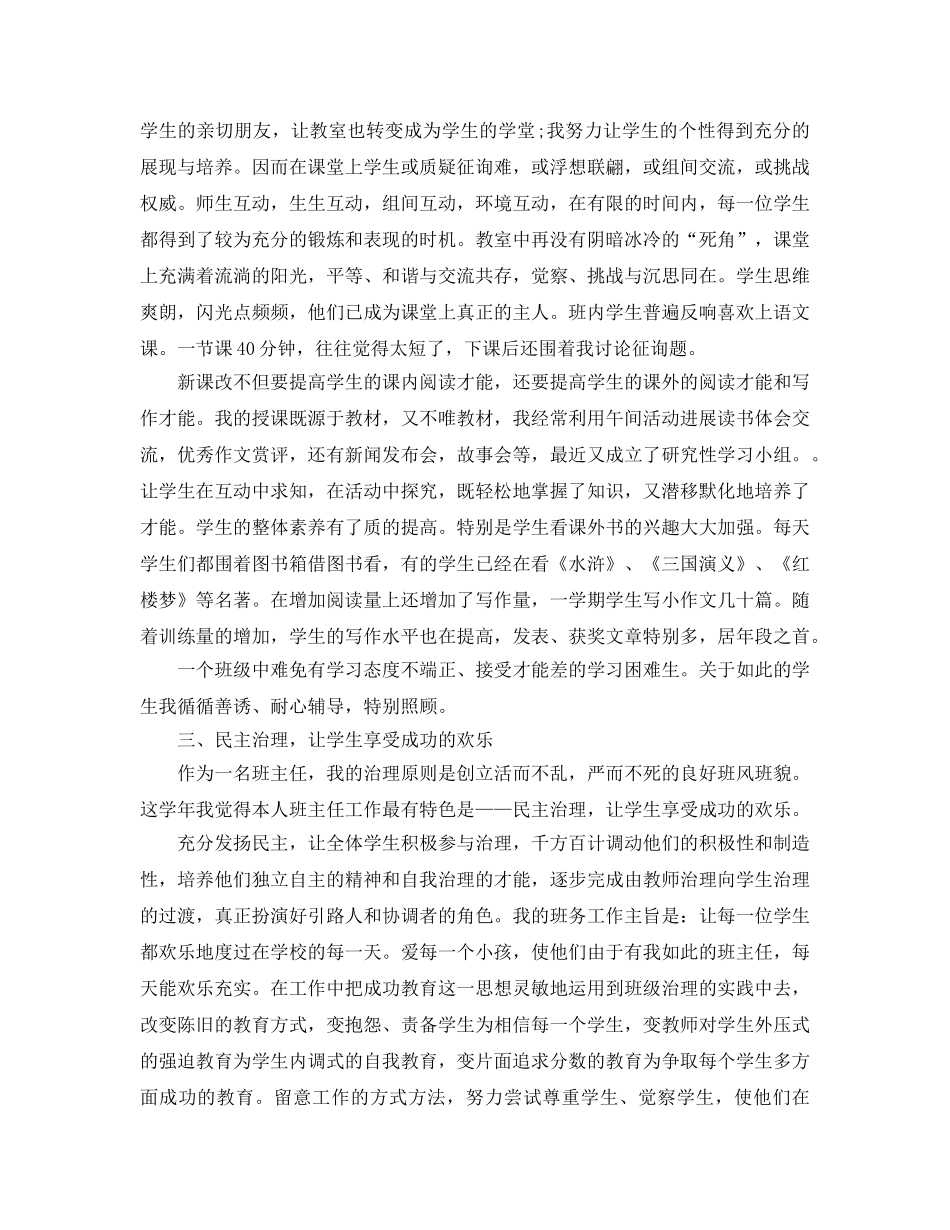 学生的亲切朋友，让教室也转变成为学生的学堂;我努力让学生的个性得到充分的展现与培养。因而在课堂上学生或质疑征询难，或浮想联翩，或组间交流，或挑战权威。师生互动，生生互动，组间互动，环境互动，在有限的时间内，每一位学生都得到了较为充分的锻炼和表现的时机。教室中再没有阴暗冰冷的“死角”，课堂上充满着流淌的阳光，平等、和谐与交流共存，觉察、挑战与沉思同在。学生思维爽朗，闪光点频频，他们已成为课堂上真正的主人。班内学生普遍反响喜欢上语文课。一节课40分钟，往往觉得太短了，下课后还围着我讨论征询题。

新课改不但要提高学生的课内阅读才能，还要提高学生的课外的阅读才能和写作才能。我的授课既源于教材，又不唯教材，我经常利用午间活动进展读书体会交流，优秀作文赏评，还有新闻发布会，故事会等，最近又成立了研究性学习小组。。让学生在互动中求知，在活动中探究，既轻松地掌握了知识，又潜移默化地培养了才能。学生的整体素养有了质的提高。特别是学生看课外书的兴趣大大加强。每天学生们都围着图书箱借图书看，有的学生已经在看《水浒》、《三国演义》、《红楼梦》等名著。在增加阅读量上还增加了写作量，一学期学生写小作文几十篇。随着训练量的增加，学生的写作水平也在提高，发表、获奖文章特别多，居年段之首。

一个班级中难免有学习态度不端正、接受才能差的学习困难生。关于如此的学生我循循善诱、耐心辅导，特别照顾。

三、民主治理，让学生享受成功的欢乐

作为一名班主任，我的治理原则是创立活而不乱，严而不死的良好班风班貌。这学年我觉得本人班主任工作最有特色是——民主治理，让学生享受成功的欢乐。

充分发扬民主，让全体学生积极参与治理，千方百计调动他们的积极性和制造性，培养他们独立自主的精神和自我治理的才能，逐步完成由教师治理向学生治理的过渡，真正扮演好引路人和协调者的角色。我的班务工作主旨是：让每一位学生都欢乐地度过在学校的每一天。爱每一个小孩，使他们由于有我如此的班主任，每天能欢乐充实。在工作中把成功教育这一思想灵敏地运用到班级治理的实践中去，改变陈旧的教育方式，变抱怨、责备学生为相信每一个学生，变教师对学生外压式的强迫教育为学生内调式的自我教育，变片面追求分数的教育为争取每个学生多方面成功的教育。留意工作的方式方法，努力尝试尊重学生、觉察学生，使他们在